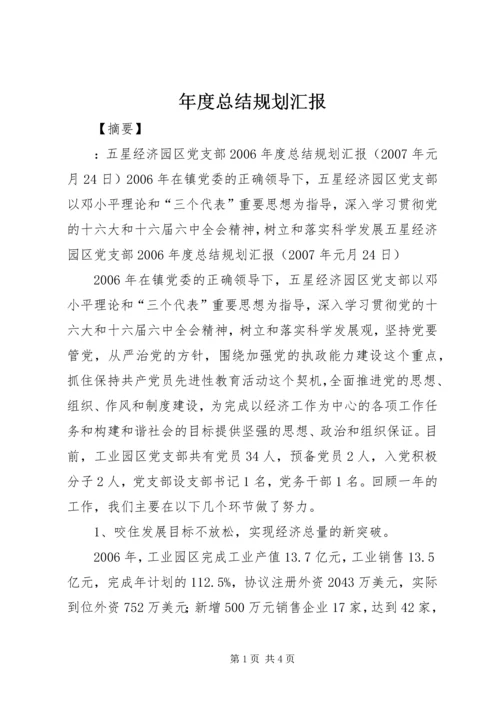 年度总结规划汇报

【摘要】

：五星经济园区党支部2006年度总结规划汇报（2007年元月24日）2006年在镇党委的正确领导下，五星经济园区党支部以邓小平理论和“三个代表”重要思想为指导，深入学习贯彻党的十六大和十六届六中全会精神，树立和落实科学发展五星经济园区党支部2006年度总结规划汇报（2007年元月24日）

2006年在镇党委的正确领导下，五星经济园区党支部以邓小平理论和“三个代表”重要思想为指导，深入学习贯彻党的十六大和十六届六中全会精神，树立和落实科学发展观，坚持党要管党，从严治党的方针，围绕加强党的执政能力建设这个重点，抓住保持共产党员先进性教育活动这个契机，全面推进党的思想、组织、作风和制度建设，为完成以经济工作为中心的各项工作任务和构建和谐社会的目标提供坚强的思想、政治和组织保证。目前，工业园区党支部共有党员34人，预备党员2人，入党积极分子2人，党支部设支部书记1名，党务干部1名。回顾一年的工作，我们主要在以下几个环节做了努力。

1、咬住发展目标不放松，实现经济总量的新突破。

2006年，工业园区完成工业产值13.7亿元，工业销售13.5亿元，完成年计划的112.5%，协议注册外资2043万美元，实际到位外资752万美元；新增500万元销售企业17家，达到42家，

第1页 共4页